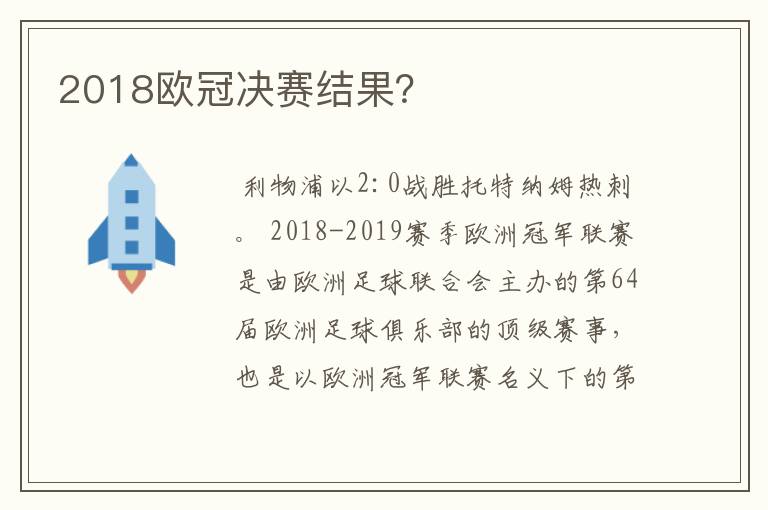 2018欧冠决赛结果?

利物浦以2：0战胜托特纳姆热刺。2018-2019赛季欧洲冠军联赛是由欧洲足球联合会主办的第64届欧洲足球俱乐部的顶级赛事，也是以欧洲冠军联赛名义下的第